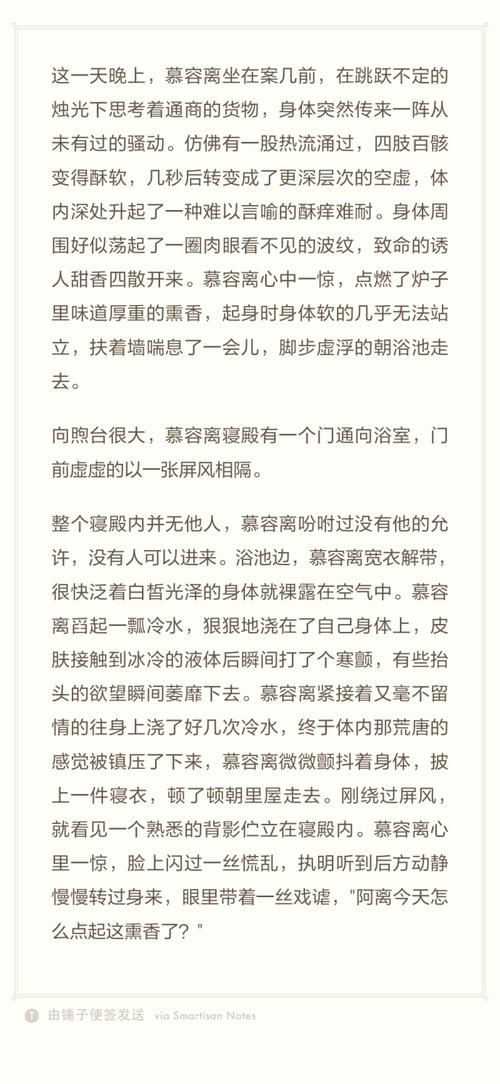 这一天晚上，慕容离坐在案几前，在跳跃不定的烛光下思考着通商的货物，身体突然传来一阵从未有过的骚动。仿佛有一股热流涌过，四肢百骸变得酥软，几秒后转变成了更深层次的空虚，体内深处升起了一种难以言喻的酥痒难耐。身体周围好似荡起了一圈肉眼看不见的波纹，致命的诱人甜香四散开来。慕容离心中一惊，点燃了炉子里味道厚重的熏香，起身时身体软的几乎无法站立，扶着墙喘息了一会儿，脚步虚浮的朝浴池走去。

向煦台很大，慕容离寝殿有一个门通向浴室，门前虚虚的以一张屏风相隔。

整个寝殿内并无他人，慕容离吩咐过没有他的允许，没有人可以进来。浴池边，慕容离宽衣解带，很快泛着白皙光泽的身体就裸露在空气中。慕容离舀起一瓢冷水，狠狠地浇在了自己身体上，皮肤接触到冰冷的液体后瞬间打了个寒颤，有些抬头的欲望瞬间萎靡下去。慕容离紧接着又毫不留情的往身上浇了好几次冷水，终于体内那荒唐的感觉被镇压了下来，慕容离微微颤抖着身体，披上一件寝衣，顿了顿朝里屋走去。刚绕过屏风，就看见一个熟悉的背影伫立在寝殿内。慕容离心里一惊，脸上闪过一丝慌乱，执明听到后方动静慢慢转过身来，眼里带着一丝戏谑，"阿离今天怎么点起这熏香了？"

由锤子便签发送 via Smartisan Notes